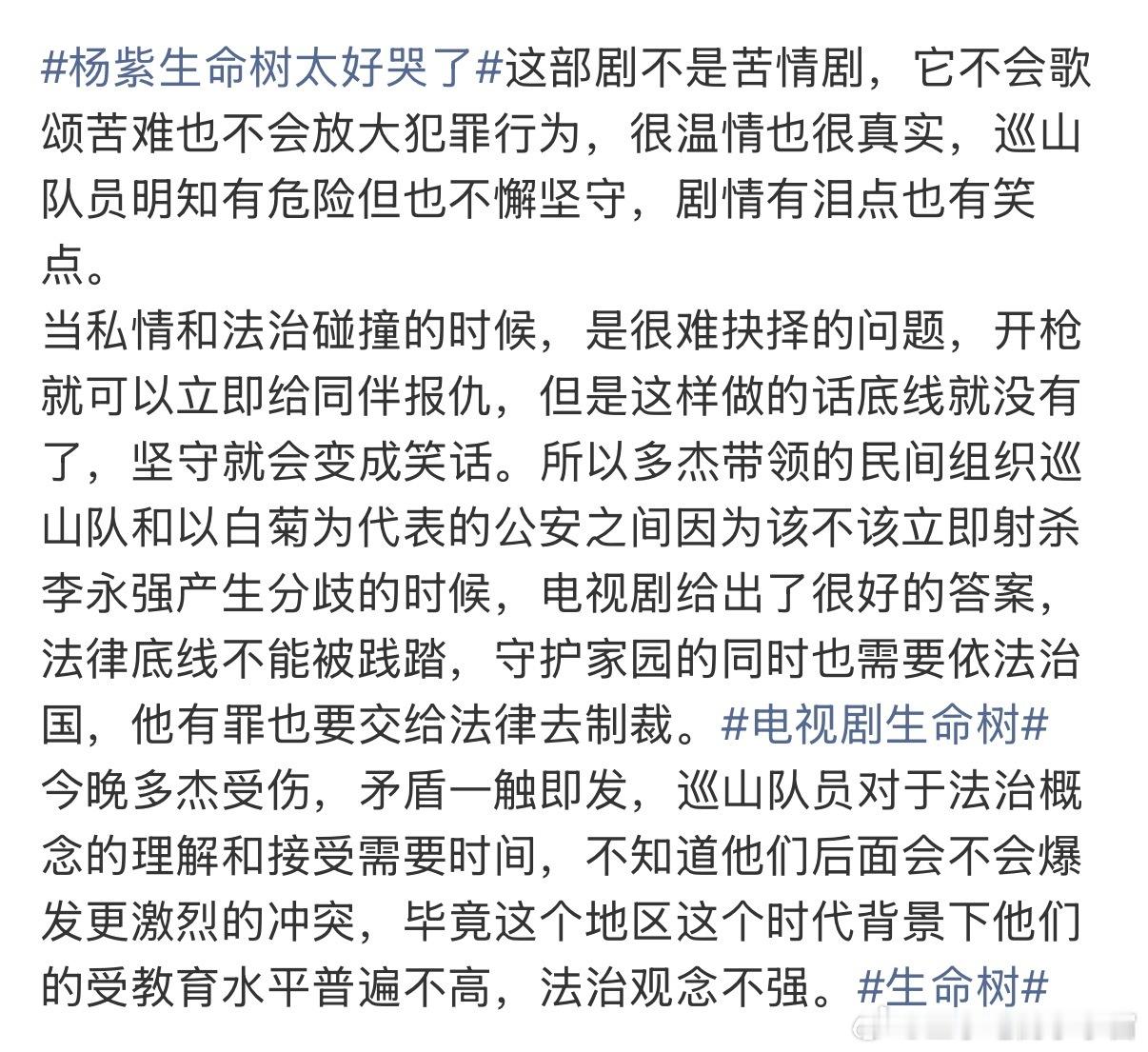 #杨紫生命树太好哭了#这部剧不是苦情剧，它不会歌颂苦难也不会放大犯罪行为，很温情也很真实，巡山队员明知有危险但也不懈坚守，剧情有泪点也有笑点。
当私情和法治碰撞的时候，是很难抉择的问题，开枪就可以立即给同伴报仇，但是这样做的话底线就没有了，坚守就会变成笑话。所以多杰带领的民间组织巡山队和以白菊为代表的公安之间因为该不该立即射杀李永强产生分歧的时候，电视剧给出了很好的答案，法律底线不能被践踏，守护家园的同时也需要依法治国，他有罪也要交给法律去制裁。#电视剧生命树#
今晚多杰受伤，矛盾一触即发，巡山队员对于法治概念的理解和接受需要时间，不知道他们后面会不会爆发更激烈的冲突，毕竟这个地区这个时代背景下他们的受教育水平普遍不高，法治观念不强。#生命树#